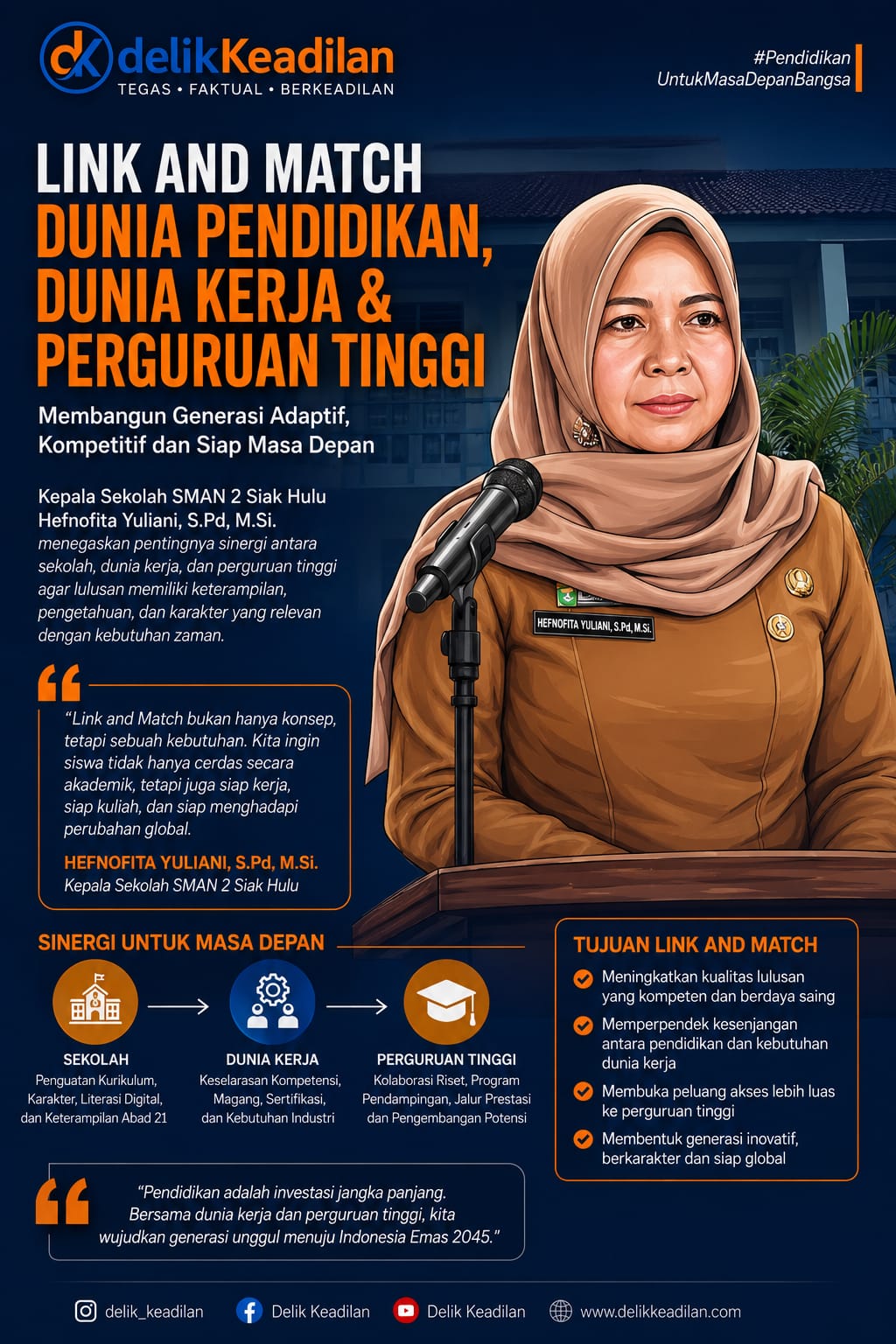 dk delikKeadilan
TEGAS • FAKTUAL • BERKEADILAN

#Pendidikan
UntukMasaDepanBangsa

LINK AND MATCH
DUNIA PENDIDIKAN, DUNIA KERJA & PERGURUAN TINGGI

Membangun Generasi Adaptif, Kompetitif dan Siap Masa Depan

Kepala Sekolah SMAN 2 Siak Hulu Hefnofita Yuliani, S.Pd, M.Si. menegaskan pentingnya sinergi antara sekolah, dunia kerja, dan perguruan tinggi agar lulusan memiliki keterampilan, pengetahuan, dan karakter yang relevan dengan kebutuhan zaman.

HEFNOFITA YULIANI, S.Pd, M.Si.

“Link and Match bukan hanya konsep, tetapi sebuah kebutuhan. Kita ingin siswa tidak hanya cerdas secara akademik, tetapi juga siap kerja, siap kuliah, dan siap menghadapi perubahan global.

HEFNOFITA YULIANI, S.Pd, M.Si.
Kepala Sekolah SMAN 2 Siak Hulu

SINERGI UNTUK MASA DEPAN

SEKOLAH
Penguatan Kurikulum, Karakter, Literasi Digital, dan Keterampilan Abad 21

DUNIA KERJA
Keselarasan Kompetensi, Magang, Sertifikasi, dan Kebutuhan Industri

PERGURUAN TINGGI
Kolaborasi Riset, Program Pendampingan, Jalur Prestasi dan Pengembangan Potensi

TUJUAN LINK AND MATCH
Meningkatkan kualitas lulusan yang kompeten dan berdaya saing
Memperpendek kesenjangan antara pendidikan dan kebutuhan dunia kerja
Membuka peluang akses lebih luas ke perguruan tinggi
Membentuk generasi inovatif, berkarakter dan siap global

“Pendidikan adalah investasi jangka panjang. Bersama dunia kerja dan perguruan tinggi, kita wujudkan generasi unggul menuju Indonesia Emas 2045.”

delik_keadilan Delik Keadilan Delik Keadilan www.delikkeadilan.com